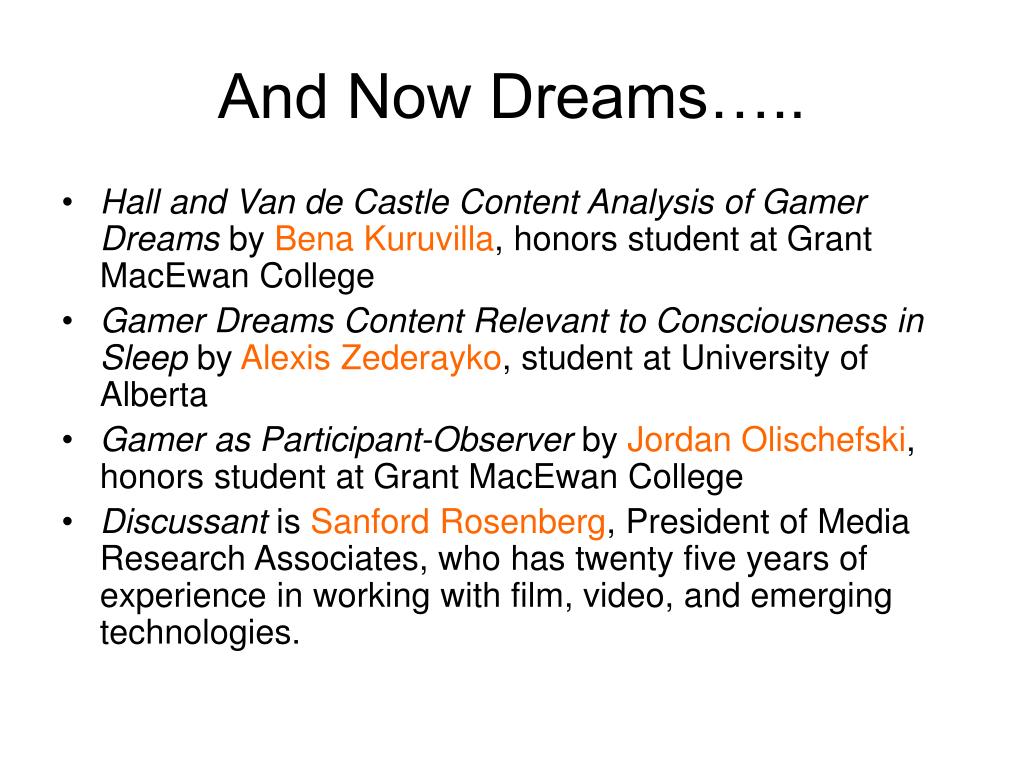 And Now Dreams…..

• Hall and Van de Castle Content Analysis of Gamer Dreams by Bena Kuruvilla, honors student at Grant MacEwan College
• Gamer Dreams Content Relevant to Consciousness in Sleep by Alexis Zederayko, student at University of Alberta
• Gamer as Participant-Observer by Jordan Olischefski, honors student at Grant MacEwan College
• Discussant is Sanford Rosenberg, President of Media Research Associates, who has twenty five years of experience in working with film, video, and emerging technologies.